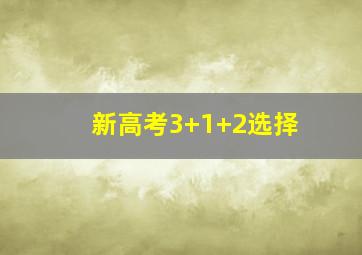 新高考3+1+2选择